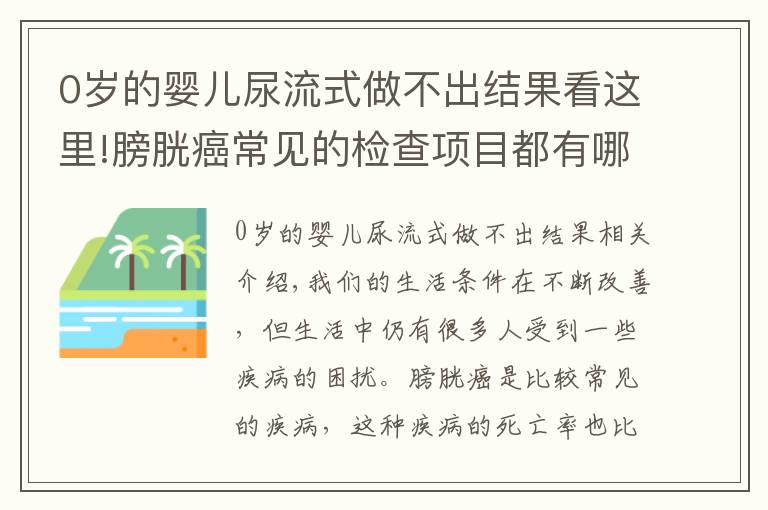 0岁的婴儿尿流式做不出结果看这里!膀胱癌常见的检查项目都有哪

0岁的婴儿尿流式做不出结果相关介绍,我们的生活条件在不断改善，但生活中仍有很多人受到一些疾病的困扰。膀胱癌是比较常见的疾病，这种疾病的死亡率也比